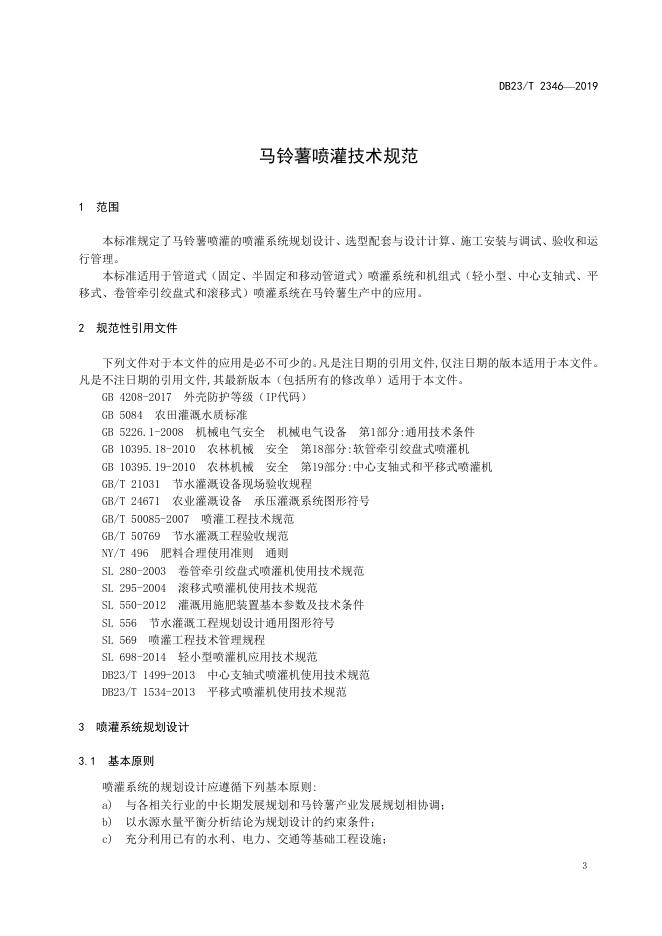 DB23/T 2346—2019

马铃薯喷灌技术规范

1 范围

本标准规定了马铃薯喷灌的喷灌系统规划设计、选型配套与设计计算、施工安装与调试、验收和运行管理。

本标准适用于管道式（固定、半固定和移动管道式）喷灌系统和机组式（轻小型、中心支轴式、平移式、卷管牵引绞盘式和滚移式）喷灌系统在马铃薯生产中的应用。

2 规范性引用文件

下列文件对于本文件的应用是必不可少的。凡是注日期的引用文件，仅注日期的版本适用于本文件。凡是不注日期的引用文件，其最新版本（包括所有的修改单）适用于本文件。

GB 4208-2017 外壳防护等级（IP代码）
GB 5084 农田灌溉水质标准
GB 5226.1-2008 机械电气安全 机械电气设备 第1部分：通用技术条件
GB 10395.18-2010 农林机械 安全 第18部分：软管牵引绞盘式喷灌机
GB 10395.19-2010 农林机械 安全 第19部分：中心支轴式和平移式喷灌机
GB/T 21031 节水灌溉设备现场验收规程
GB/T 24671 农业灌溉设备 承压灌溉系统图形符号
GB/T 50085-2007 喷灌工程技术规范
GB/T 50769 节水灌溉工程验收规范
NY/T 496 肥料合理使用准则 通则
SL 280-2003 卷管牵引绞盘式喷灌机使用技术规范
SL 295-2004 滚移式喷灌机使用技术规范
SL 550-2012 灌溉用施肥装置基本参数及技术条件
SL 556 节水灌溉工程规划设计通用图形符号
SL 569 喷灌工程技术管理规程
SL 698-2014 轻小型喷灌机应用技术规范
DB23/T 1499-2013 中心支轴式喷灌机使用技术规范
DB23/T 1534-2013 平移式喷灌机使用技术规范

3 喷灌系统规划设计

3.1 基本原则

喷灌系统的规划设计应遵循下列基本原则：
a) 与各相关行业的中长期发展规划和马铃薯产业发展规划相协调；
b) 以水源水量平衡分析结论为规划设计的约束条件；
c) 充分利用已有的水利、电力、交通等基础工程设施；

3